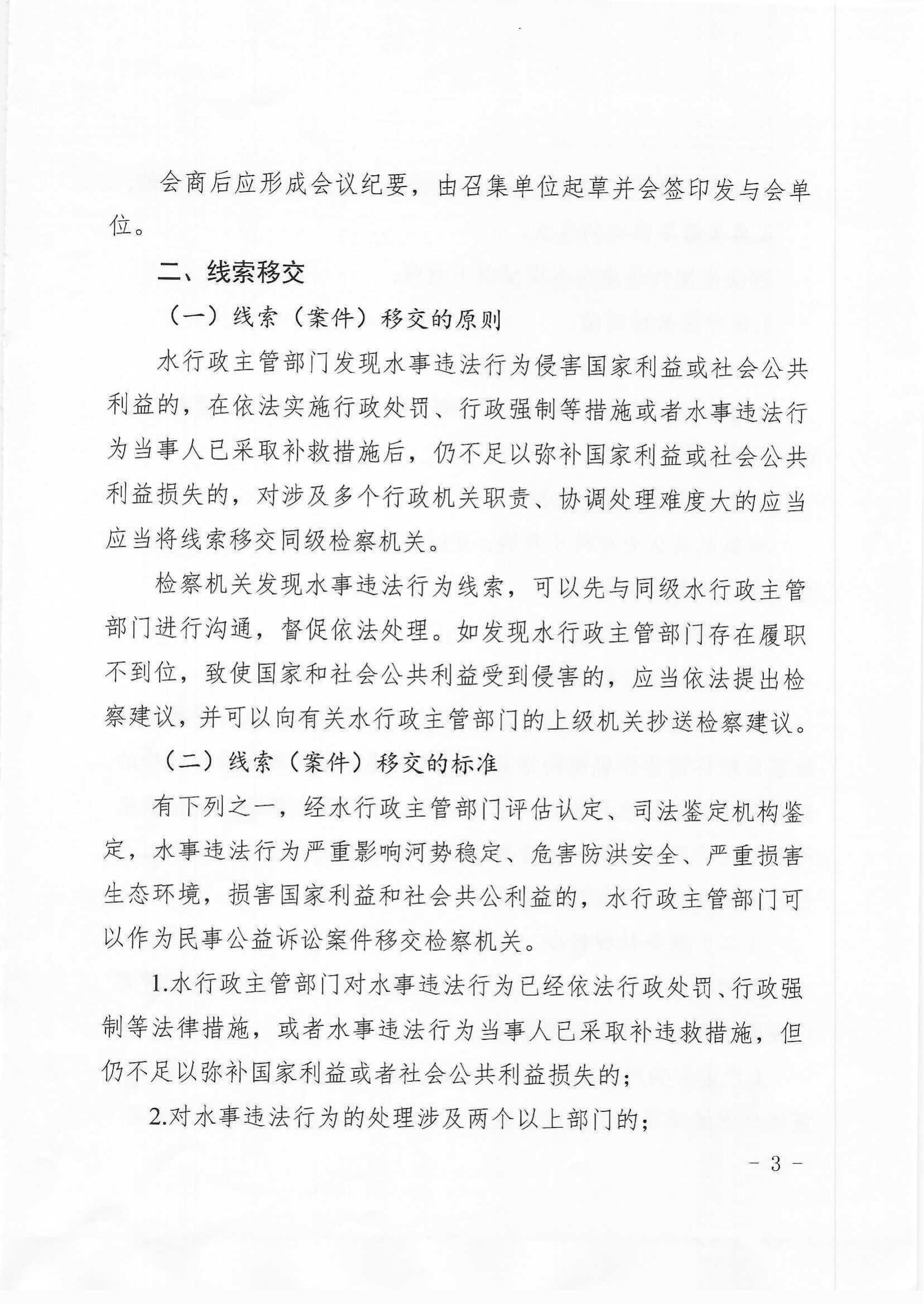 会商后应形成会议纪要，由召集单位起草并会签印发与会单位。

二、线索移交

（一）线索（案件）移交的原则

水行政主管部门发现水事违法行为侵害国家利益或社会公共利益的，在依法实施行政处罚、行政强制等措施或者水事违法行为当事人已采取补救措施后，仍不足以弥补国家利益或社会公共利益损失的，对涉及多个行政机关职责、协调处理难度大的应当应当将线索移交同级检察机关。

检察机关发现水事违法行为线索，可以先与同级水行政主管部门进行沟通，督促依法处理。如发现水行政主管部门存在履职不到位，致使国家和社会公共利益受到侵害的，应当依法提出检察建议，并可以向有关水行政主管部门的上级机关抄送检察建议。

（二）线索（案件）移交的标准

有下列之一，经水行政主管部门评估认定、司法鉴定机构鉴定，水事违法行为严重影响河势稳定、危害防洪安全、严重损害生态环境，损害国家利益和社会共公利益的，水行政主管部门可以作为民事公益诉讼案件移交检察机关。

1.水行政主管部门对水事违法行为已经依法行政处罚、行政强制等法律措施，或者水事违法行为当事人已采取补违救措施，但仍不足以弥补国家利益或者社会公共利益损失的；

2.对水事违法行为的处理涉及两个以上部门的；

- 3 -